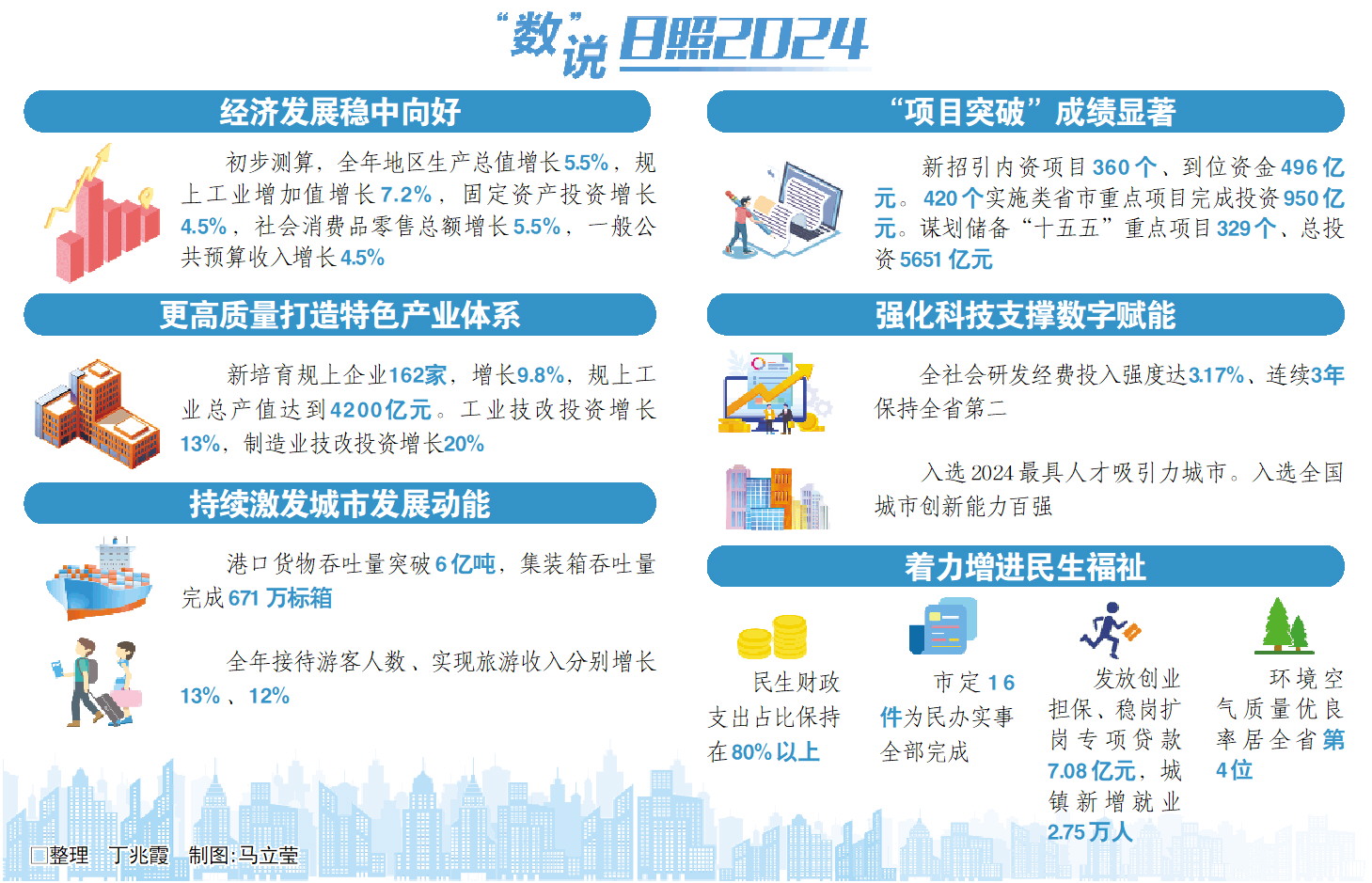 “数”说日照2024

经济发展稳中向好

初步测算，全年地区生产总值增长5.5%，规上工业增加值增长7.2%，固定资产投资增长4.5%，社会消费品零售总额增长5.5%，一般公共预算收入增长4.5%

更高质量打造特色产业体系

新培育规上企业162家，增长9.8%，规上工业总产值达到4200亿元。工业技改投资增长13%，制造业技改投资增长20%

持续激发城市发展动能

港口货物吞吐量突破6亿吨，集装箱吞吐量完成671万标箱

全年接待游客人数、实现旅游收入分别增长13%、12%

“项目突破”成绩显著

新招引内资项目360个、到位资金496亿元。420个实施类省市重点项目完成投资950亿元。谋划储备“十五五”重点项目329个、总投资5651亿元

强化科技支撑数字赋能

全社会研发经费投入强度达3.17%、连续3年保持全省第二

入选2024最具人才吸引力城市。入选全国城市创新能力百强

着力增进民生福祉

民生财政支出占比保持在80%以上

市定16件为民办实事全部完成

发放创业担保、稳岗扩岗专项贷款7.08亿元，城镇新增就业2.75万人

环境空气质量优良率居全省第4位

□整理 丁兆霞 制图:马立莹